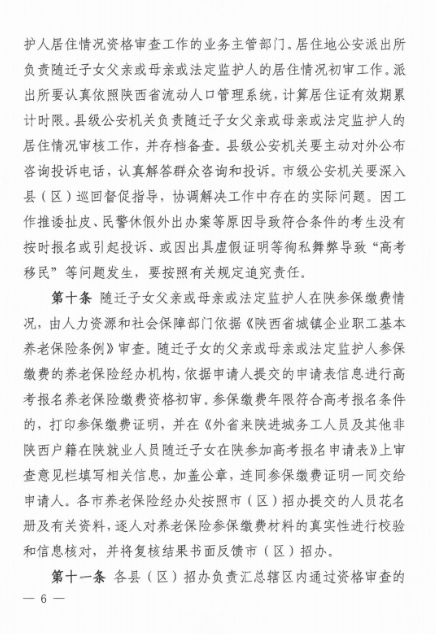 护人居住情况资格审查工作的业务主管部门。居住地公安派出所负责随迁子女父亲或母亲或法定监护人的居住情况初审工作。派出所要认真依照陕西省流动人口管理系统，计算居住证有效期累计时限。县级公安机关负责随迁子女父亲或母亲或法定监护人的居住情况审核工作，并存档备查。县级公安机关要主动对外公布咨询投诉电话，认真解答群众咨询和投诉。市级公安机关要深入县（区）巡回督促指导，协调解决工作中存在的实际问题。因工作推诿扯皮、民警休假外出办案等原因导致符合条件的考生没有按时报名或引起投诉、或因出具虚假证明等徇私舞弊导致“高考移民”等问题发生，要按照有关规定追究责任。

第十条 随迁子女父亲或母亲或法定监护人在陕参保缴费情况，由人力资源和社会保障部门依据《陕西省城镇企业职工基本养老保险条例》审查。随迁子女的父亲或母亲或法定监护人参保缴费的养老保险经办机构，依据申请人提交的申请表信息进行高考报名养老保险缴费资格初审。参保缴费年限符合高考报名条件的，打印参保缴费证明，并在《外省来陕进城务工人员及其他非陕西户籍在陕就业人员随迁子女在陕参加高考报名申请表》上审查意见栏填写相关信息，加盖公章，连同参保缴费证明一同交给申请人。各市养老保险经办处按照市（区）招办提交的人员花名册及有关资料，逐人对养老保险参保缴费材料的真实性进行校验和信息核对，并将复核结果书面反馈市（区）招办。

第十一条 各县（区）招办负责汇总辖区内通过资格审查的

— 6 —